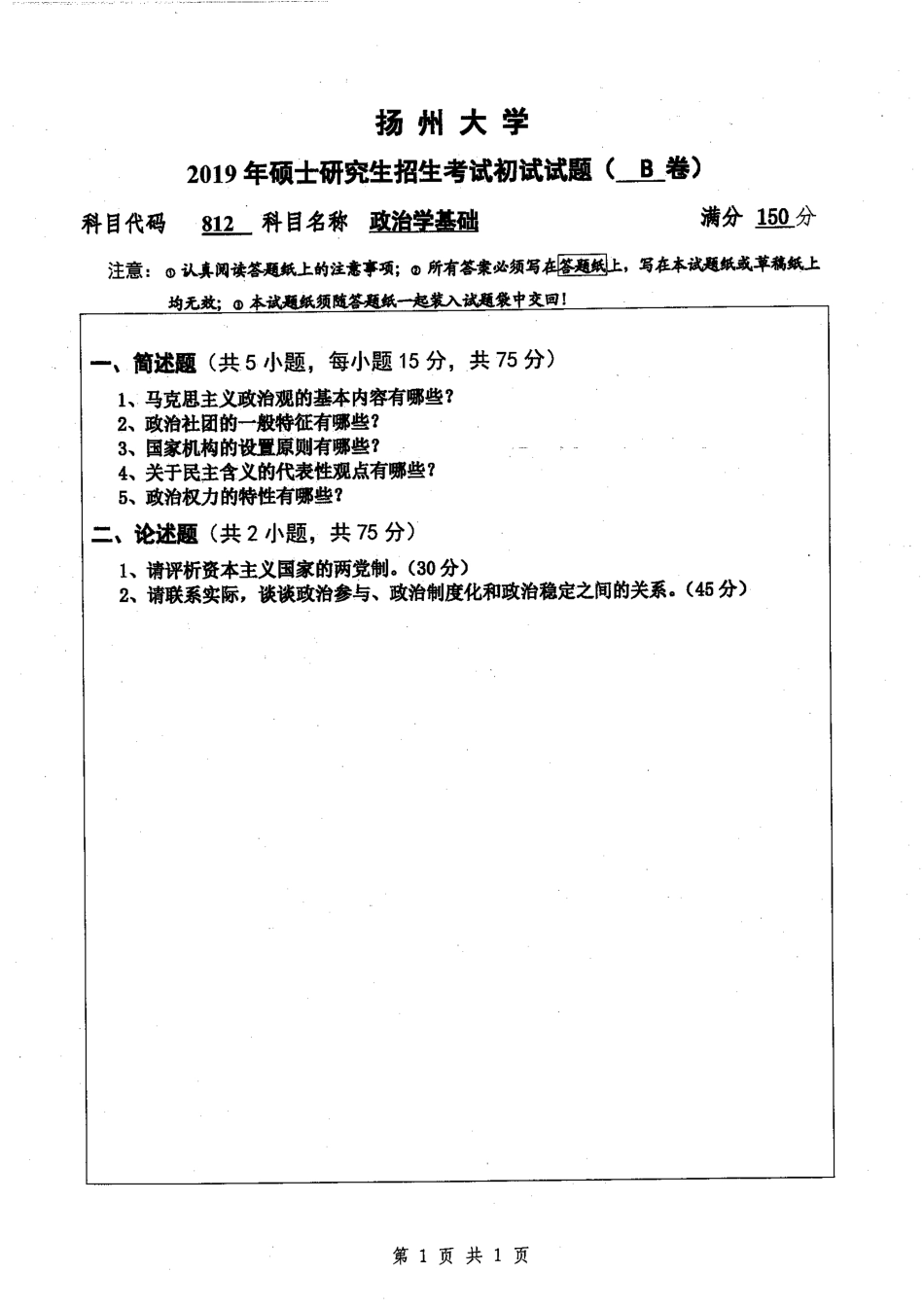 扬州大学

2019年硕士研究生招生考试初试试题（ B 卷）

科目代码 812 科目名称 政治学基础 满分 150 分

注意：①认真阅读答题纸上的注意事项；②所有答案必须写在答题纸上，写在本试题纸或草稿纸上均无效；③本试题纸须随答题纸一起装入试题袋中交回！

一、简述题（共5小题，每小题15分，共75分）

1、马克思主义政治观的基本内容有哪些？
2、政治社团的一般特征有哪些？
3、国家机构的设置原则有哪些？
4、关于民主含义的代表性观点有哪些？
5、政治权力的特性有哪些？

二、论述题（共2小题，共75分）

1、请评析资本主义国家的两党制。(30分)
2、请联系实际，谈谈政治参与、政治制度化和政治稳定之间的关系。(45分)

第 1 页 共 1 页